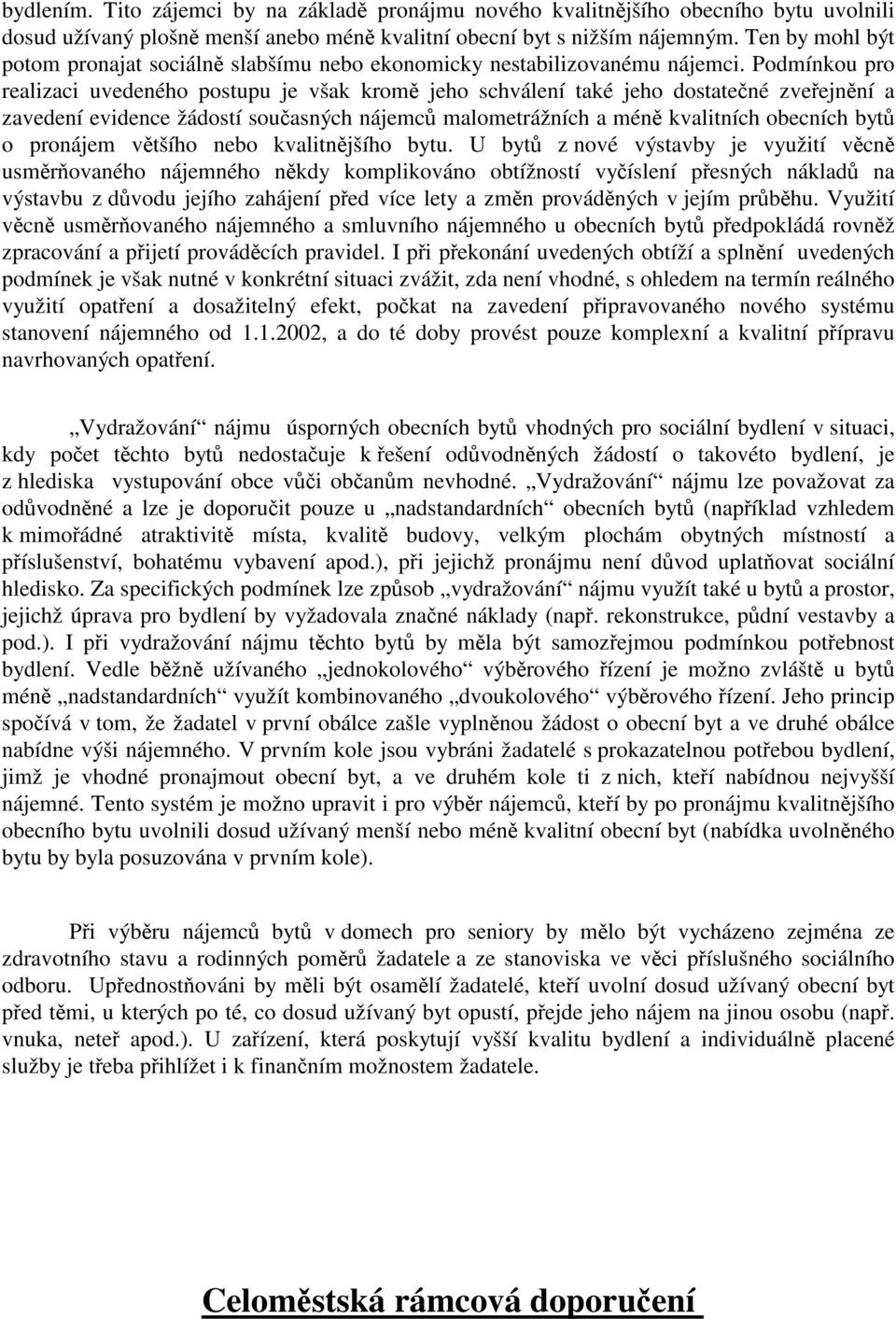 bydlením. Tito zájemci by na základě pronájmu nového kvalitnějšího obecního bytu uvolnili dosud užívaný plošně menší anebo méně kvalitní obecní byt s nižším nájemným. Ten by mohl být potom pronajat sociálně slabšímu nebo ekonomicky nestabilizovanému nájemci. Podmínkou pro realizaci uvedeného postupu je však kromě jeho schválení také jeho dostatečné zveřejnění a zavedení evidence žádostí současných nájemců malometrážních a méně kvalitních obecních bytů o pronájem většího nebo kvalitnějšího bytu. U bytů z nové výstavby je využití věcně usměrňovaného nájemného někdy komplikováno obtížností vyčíslení přesných nákladů na výstavbu z důvodu jejího zahájení před více lety a změn prováděných v jejím průběhu. Využití věcně usměrňovaného nájemného a smluvního nájemného u obecních bytů předpokládá rovněž zpracování a přijetí prováděcích pravidel. I při překonání uvedených obtíží a splnění uvedených podmínek je však nutné v konkrétní situaci zvážit, zda není vhodné, s ohledem na termín reálného využití opatření a dosažitelný efekt, počkat na zavedení připravovaného nového systému stanovení nájemného od 1.1.2002, a do té doby provést pouze komplexní a kvalitní přípravu navrhovaných opatření.

„Vydražování“ nájmu úsporných obecních bytů vhodných pro sociální bydlení v situaci, kdy počet těchto bytů nedostačuje k řešení odůvodněných žádostí o takovéto bydlení, je z hlediska vystupování obce vůči občanům nevhodné. „Vydražování“ nájmu lze považovat za odůvodněné a lze je doporučit pouze u „nadstandardních“ obecních bytů (například vzhledem k mimořádné atraktivitě místa, kvalitě budovy, velkým plochám obytných místností a příslušenství, bohatému vybavení apod.), při jejichž pronájmu není důvod uplatňovat sociální hledisko. Za specifických podmínek lze způsob „vydražování“ nájmu využít také u bytů a prostor, jejichž úprava pro bydlení by vyžadovala značné náklady (např. rekonstrukce, půdní vestavby a pod.). I při vydražování nájmu těchto bytů by měla být samozřejmou podmínkou potřebnost bydlení. Vedle běžně užívaného „jednokolového“ výběrového řízení je možno zvláště u bytů méně „nadstandardních“ využít kombinovaného „dvoukolového“ výběrového řízení. Jeho princip spočívá v tom, že žadatel v první obálce zašle vyplněnou žádost o obecní byt a ve druhé obálce nabídne výši nájemného. V prvním kole jsou vybráni žadatelé s prokazatelnou potřebou bydlení, jimž je vhodné pronajmout obecní byt, a ve druhém kole ti z nich, kteří nabídnou nejvyšší nájemné. Tento systém je možno upravit i pro výběr nájemců, kteří by po pronájmu kvalitnějšího obecního bytu uvolnili dosud užívaný menší nebo méně kvalitní obecní byt (nabídka uvolněného bytu by byla posuzována v prvním kole).

Při výběru nájemců bytů v domech pro seniory by mělo být vycházeno zejména ze zdravotního stavu a rodinných poměrů žadatele a ze stanoviska ve věci příslušného sociálního odboru. Upřednostňováni by měli být osamělí žadatelé, kteří uvolní dosud užívaný obecní byt před těmi, u kterých po té, co dosud užívaný byt opustí, přejde jeho nájem na jinou osobu (např. vnuka, neteř apod.). U zařízení, která poskytují vyšší kvalitu bydlení a individuálně placené služby je třeba přihlížet i k finančním možnostem žadatele.

Celoměstská rámcová doporučení